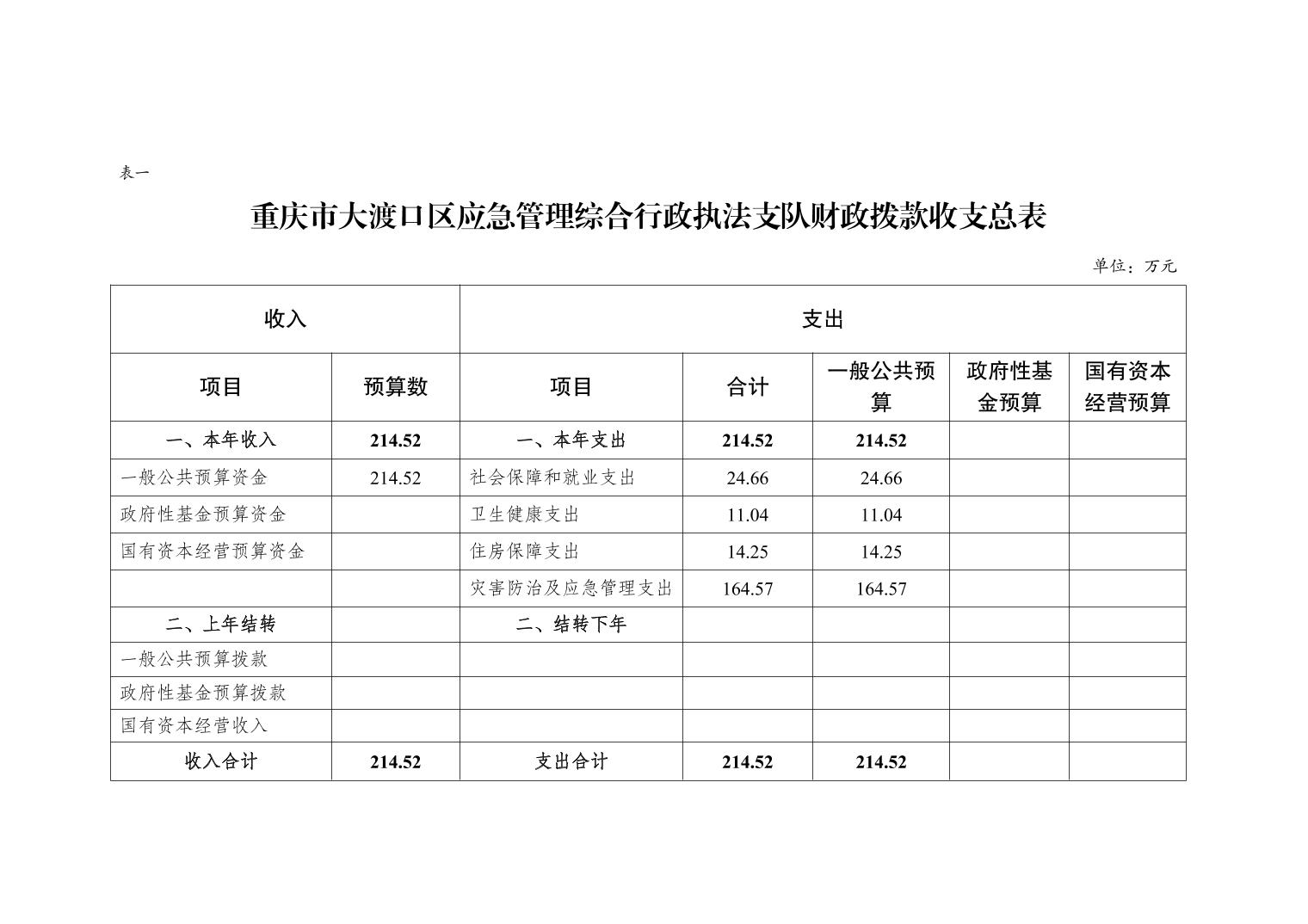 表一

重庆市大渡口区应急管理综合行政执法支队财政拨款收支总表

单位：万元

| 收入 | | 支出 | | | | |
|---|---|---|---|---|---|---|
| 项目 | 预算数 | 项目 | 合计 | 一般公共预算 | 政府性基金预算 | 国有资本经营预算 |
| 一、本年收入 | 214.52 | 一、本年支出 | 214.52 | 214.52 | | |
| 一般公共预算资金 | 214.52 | 社会保障和就业支出 | 24.66 | 24.66 | | |
| 政府性基金预算资金 | | 卫生健康支出 | 11.04 | 11.04 | | |
| 国有资本经营预算资金 | | 住房保障支出 | 14.25 | 14.25 | | |
| | | 灾害防治及应急管理支出 | 164.57 | 164.57 | | |
| 二、上年结转 | | 二、结转下年 | | | | |
| 一般公共预算拨款 | | | | | | |
| 政府性基金预算拨款 | | | | | | |
| 国有资本经营收入 | | | | | | |
| 收入合计 | 214.52 | 支出合计 | 214.52 | 214.52 | | |